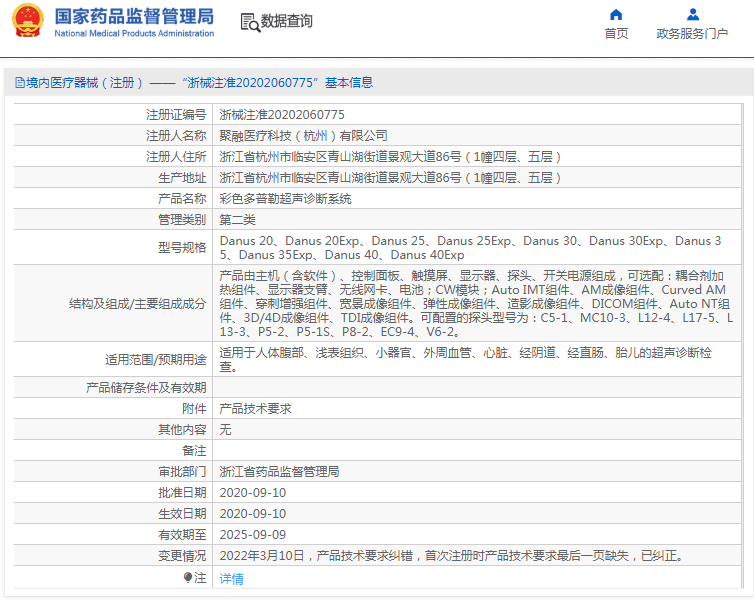 国家药品监督管理局
National Medical Products Administration

数据查询

首页
政务服务门户

境内医疗器械（注册）——“浙械注准20202060775”基本信息

| | |
|---|---|
| 注册证编号 | 浙械注准20202060775 |
| 注册人名称 | 聚融医疗科技（杭州）有限公司 |
| 注册人住所 | 浙江省杭州市临安区青山湖街道景观大道86号（1幢四层、五层） |
| 生产地址 | 浙江省杭州市临安区青山湖街道景观大道86号（1幢四层、五层） |
| 产品名称 | 彩色多普勒超声诊断系统 |
| 管理类别 | 第二类 |
| 型号规格 | Danus 20、Danus 20Exp、Danus 25、Danus 25Exp、Danus 30、Danus 30Exp、Danus 35、Danus 35Exp、Danus 40、Danus 40Exp |
| 结构及组成/主要组成成分 | 产品由主机（含软件）、控制面板、触摸屏、显示器、探头、开关电源组成，可选配：耦合剂加热组件、显示器支臂、无线网卡、电池；CW模块；Auto IMT组件、AM成像组件、Curved AM组件、穿刺增强组件、宽景成像组件、弹性成像组件、造影成像组件、DICOM组件、Auto NT组件、3D/4D成像组件、TDI成像组件。可配置的探头型号为：C5-1、MC10-3、L12-4、L17-5、L13-3、P5-2、P5-1S、P8-2、EC9-4、V6-2。 |
| 适用范围/预期用途 | 适用于人体腹部、浅表组织、小器官、外周血管、心脏、经阴道、经直肠、胎儿的超声诊断检查。 |
| 产品储存条件及有效期 | |
| 附件 | 产品技术要求 |
| 其他内容 | 无 |
| 备注 | |
| 审批部门 | 浙江省药品监督管理局 |
| 批准日期 | 2020-09-10 |
| 生效日期 | 2020-09-10 |
| 有效期至 | 2025-09-09 |
| 变更情况 | 2022年3月10日，产品技术要求纠错，首次注册时产品技术要求最后一页缺失，已纠正。 |
| 注 | 详情 |